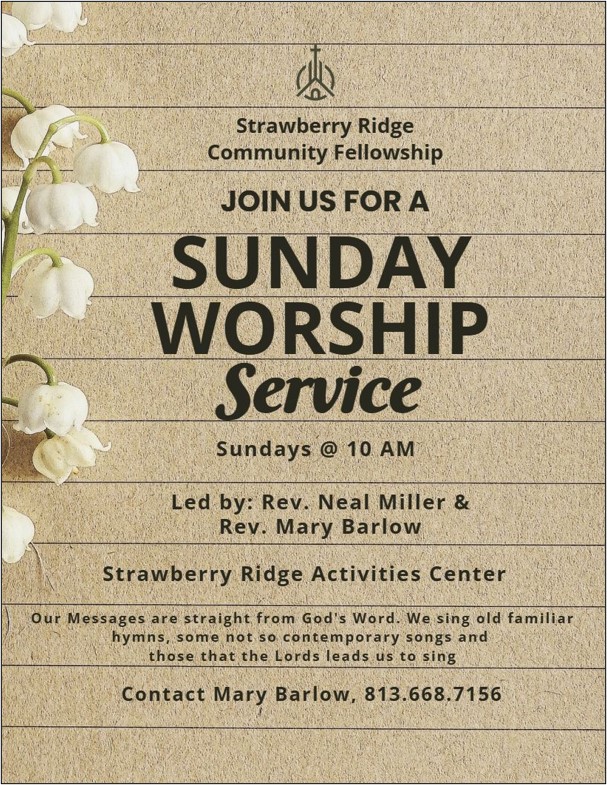 Strawberry Ridge
Community Fellowship

JOIN US FOR A

SUNDAY
WORSHIP
Service

Sundays @ 10 AM

Led by: Rev. Neal Miller &
Rev. Mary Barlow

Strawberry Ridge Activities Center

Our Messages are straight from God's Word. We sing old familiar hymns, some not so contemporary songs and those that the Lords leads us to sing

Contact Mary Barlow, 813.668.7156